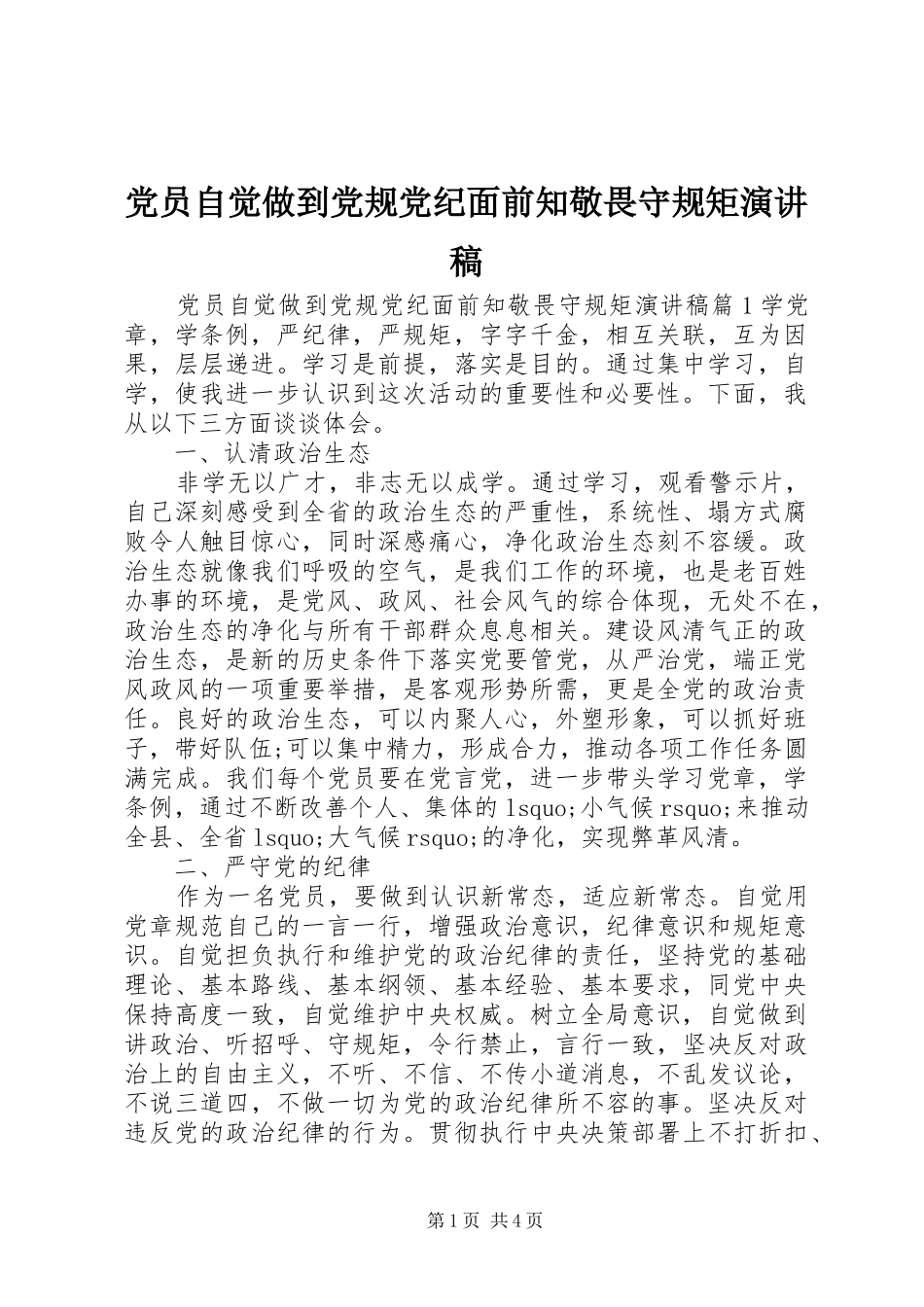 党员自觉做到党规党纪面前知敬畏守规矩演讲稿

党员自觉做到党规党纪面前知敬畏守规矩演讲稿篇1学党章，学条例，严纪律，严规矩，字字千金，相互关联，互为因果，层层递进。学习是前提，落实是目的。通过集中学习，自学，使我进一步认识到这次活动的重要性和必要性。下面，我从以下三方面谈谈体会。

一、认清政治生态

非学无以广才，非志无以成学。通过学习，观看警示片，自己深刻感受到全省的政治生态的严重性，系统性、塌方式腐败令人触目惊心，同时深感痛心，净化政治生态刻不容缓。政治生态就像我们呼吸的空气，是我们工作的环境，也是老百姓办事的环境，是党风、政风、社会风气的综合体现，无处不在，政治生态的净化与所有干部群众息息相关。建设风清气正的政治生态，是新的历史条件下落实党要管党，从严治党，端正党风政风的一项重要举措，是客观形势所需，更是全党的政治责任。良好的政治生态，可以内聚人心，外塑形象，可以抓好班子，带好队伍;可以集中精力，形成合力，推动各项工作任务圆满完成。我们每个党员要在党言党，进一步带头学习党章，学条例，通过不断改善个人、集体的lsquo;小气候rsquo;来推动全县、全省lsquo;大气候rsquo;的净化，实现弊革风清。

二、严守党的纪律

作为一名党员，要做到认识新常态，适应新常态。自觉用党章规范自己的一言一行，增强政治意识，纪律意识和规矩意识。自觉担负执行和维护党的政治纪律的责任，坚持党的基础理论、基本路线、基本纲领、基本经验、基本要求，同党中央保持高度一致，自觉维护中央权威。树立全局意识，自觉做到讲政治、听招呼、守规矩，令行禁止，言行一致，坚决反对政治上的自由主义，不听、不信、不传小道消息，不乱发议论，不说三道四，不做一切为党的政治纪律所不容的事。坚决反对违反党的政治纪律的行为。贯彻执行中央决策部署上不打折扣、

第1页 共4页